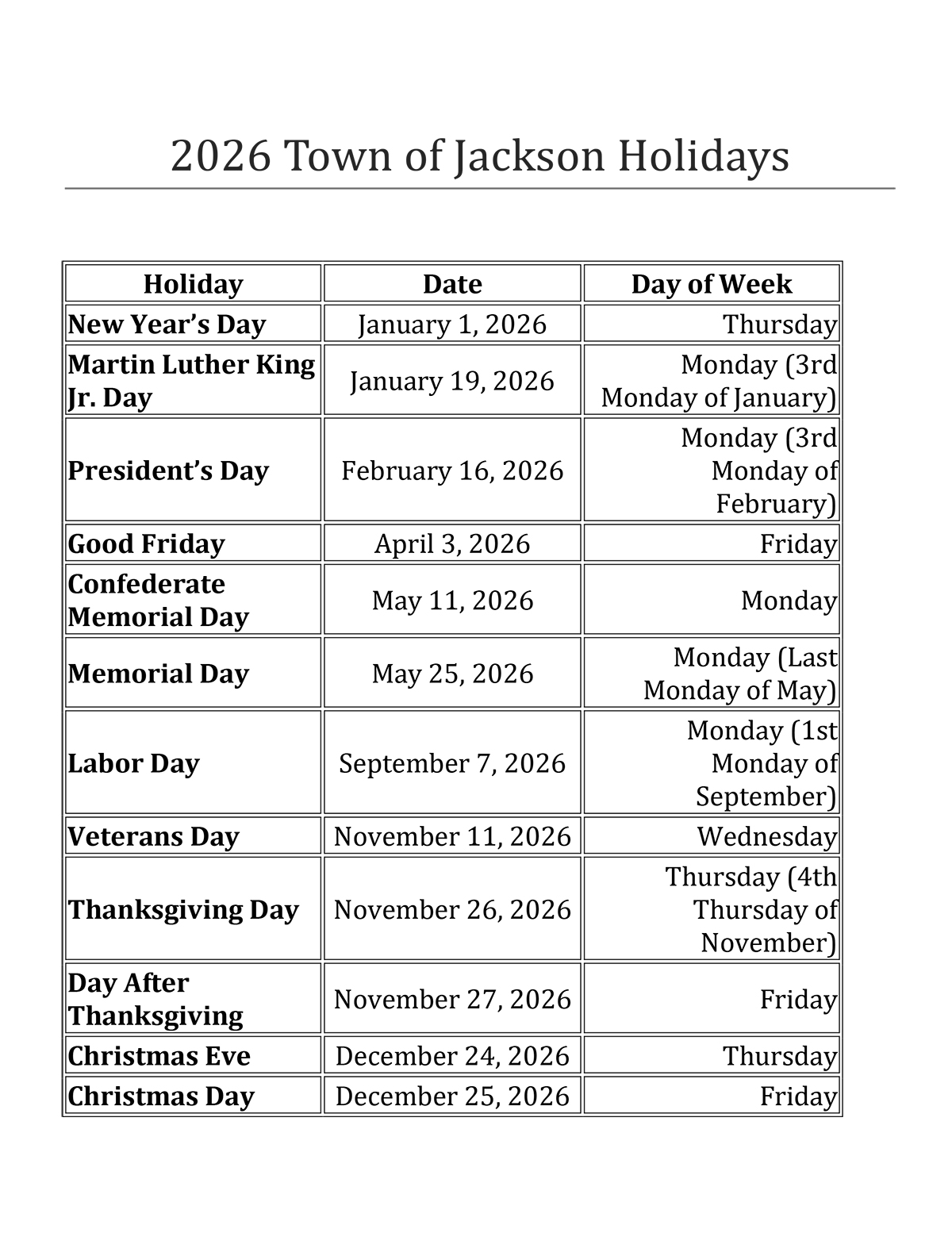 2026 Town of Jackson Holidays

| Holiday | Date | Day of Week |
|---|---|---|
| New Year’s Day | January 1, 2026 | Thursday |
| Martin Luther King Jr. Day | January 19, 2026 | Monday (3rd Monday of January) |
| President’s Day | February 16, 2026 | Monday (3rd Monday of February) |
| Good Friday | April 3, 2026 | Friday |
| Confederate Memorial Day | May 11, 2026 | Monday |
| Memorial Day | May 25, 2026 | Monday (Last Monday of May) |
| Labor Day | September 7, 2026 | Monday (1st Monday of September) |
| Veterans Day | November 11, 2026 | Wednesday |
| Thanksgiving Day | November 26, 2026 | Thursday (4th Thursday of November) |
| Day After Thanksgiving | November 27, 2026 | Friday |
| Christmas Eve | December 24, 2026 | Thursday |
| Christmas Day | December 25, 2026 | Friday |